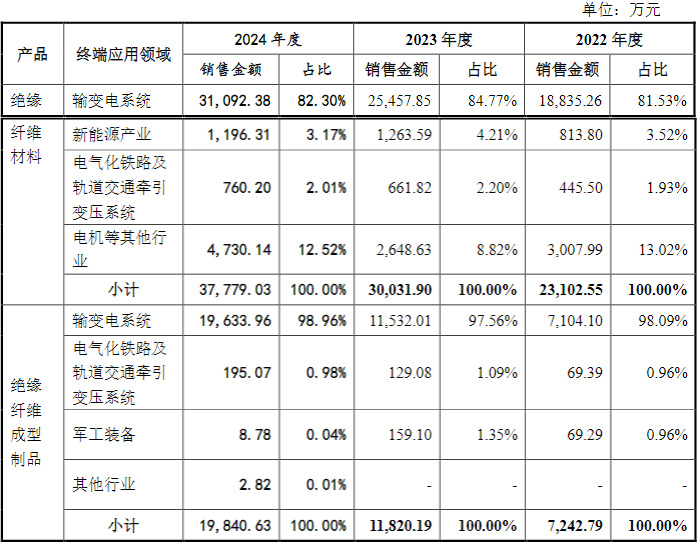 单位：万元

| 产品 | 终端应用领域 | 2024年度 |  | 2023年度 |  | 2022年度 |  |
|---|---|---|---|---|---|---|---|
|  |  | 销售金额 | 占比 | 销售金额 | 占比 | 销售金额 | 占比 |
| 绝缘纤维材料 | 输变电系统 | 31,092.38 | 82.30% | 25,457.85 | 84.77% | 18,835.26 | 81.53% |
|  | 新能源产业 | 1,196.31 | 3.17% | 1,263.59 | 4.21% | 813.80 | 3.52% |
|  | 电气化铁路及轨道交通牵引变压系统 | 760.20 | 2.01% | 661.82 | 2.20% | 445.50 | 1.93% |
|  | 电机等其他行业 | 4,730.14 | 12.52% | 2,648.63 | 8.82% | 3,007.99 | 13.02% |
|  | 小计 | 37,779.03 | 100.00% | 30,031.90 | 100.00% | 23,102.55 | 100.00% |
| 绝缘纤维成型制品 | 输变电系统 | 19,633.96 | 98.96% | 11,532.01 | 97.56% | 7,104.10 | 98.09% |
|  | 电气化铁路及轨道交通牵引变压系统 | 195.07 | 0.98% | 129.08 | 1.09% | 69.39 | 0.96% |
|  | 军工装备 | 8.78 | 0.04% | 159.10 | 1.35% | 69.29 | 0.96% |
|  | 其他行业 | 2.82 | 0.01% | - | - | - | - |
|  | 小计 | 19,840.63 | 100.00% | 11,820.19 | 100.00% | 7,242.79 | 100.00% |